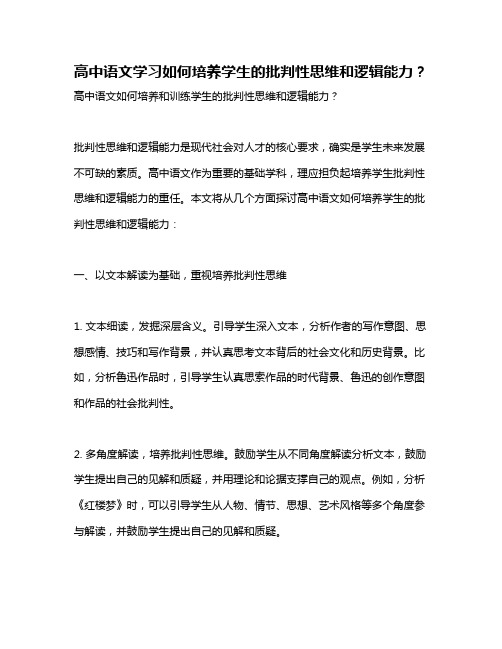 高中语文学习如何培养学生的批判性思维和逻辑能力？
高中语文如何培养和训练学生的批判性思维和逻辑能力？

批判性思维和逻辑能力是现代社会对人才的核心要求，确实是学生未来发展不可缺的素质。高中语文作为重要的基础学科，理应担负起培养学生批判性思维和逻辑能力的重任。本文将从几个方面探讨高中语文如何培养学生的批判性思维和逻辑能力：

一、以文本解读为基础，重视培养批判性思维

1. 文本细读，发掘深层含义。引导学生深入文本，分析作者的写作意图、思想感情、技巧和写作背景，并认真思考文本背后的社会文化和历史背景。比如，分析鲁迅作品时，引导学生认真思索作品的时代背景、鲁迅的创作意图和作品的社会批判性。

2. 多角度解读，培养批判性思维。鼓励学生从不同角度解读分析文本，鼓励学生提出自己的见解和质疑，并用理论和论据支撑自己的观点。例如，分析《红楼梦》时，可以引导学生从人物、情节、思想、艺术风格等多个角度参与解读，并鼓励学生提出自己的见解和质疑。